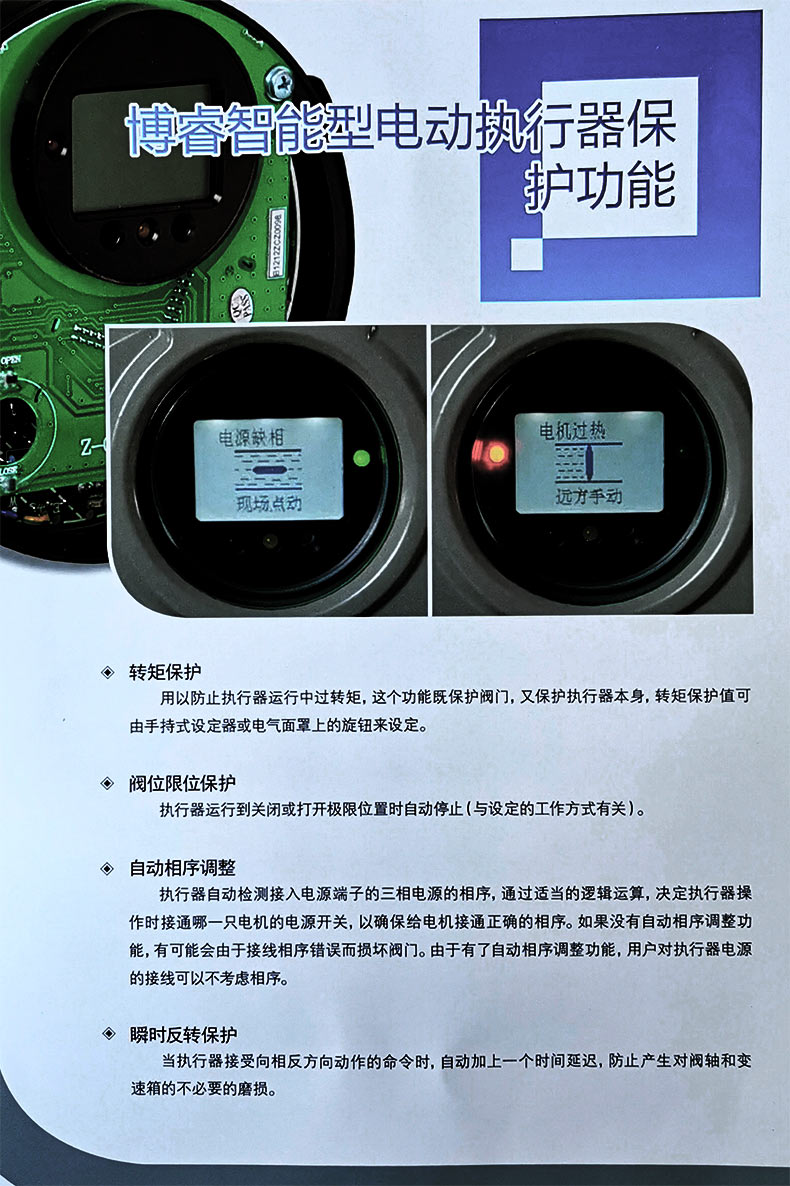 博睿智能型电动执行器保护功能

电源缺相

现场点动

电机过热

远方手动

◈ 转矩保护

用以防止执行器运行中过转矩，这个功能既保护阀门，又保护执行器本身，转矩保护值可由手持式设定器或电气面罩上的旋钮来设定。

◈ 阀位限位保护

执行器运行到关闭或打开极限位置时自动停止（与设定的工作方式有关）。

◈ 自动相序调整

执行器自动检测接入电源端子的三相电源的相序，通过适当的逻辑运算，决定执行器操作时接通哪一只电机的电源开关，以确保给电机接通正确的相序。如果没有自动相序调整功能，有可能会由于接线相序错误而损坏阀门。由于有了自动相序调整功能，用户对执行器电源的接线可以不考虑相序。

◈ 瞬时反转保护

当执行器接受向相反方向动作的命令时，自动加上一个时间延迟，防止产生对阀轴和变速箱的不必要的磨损。